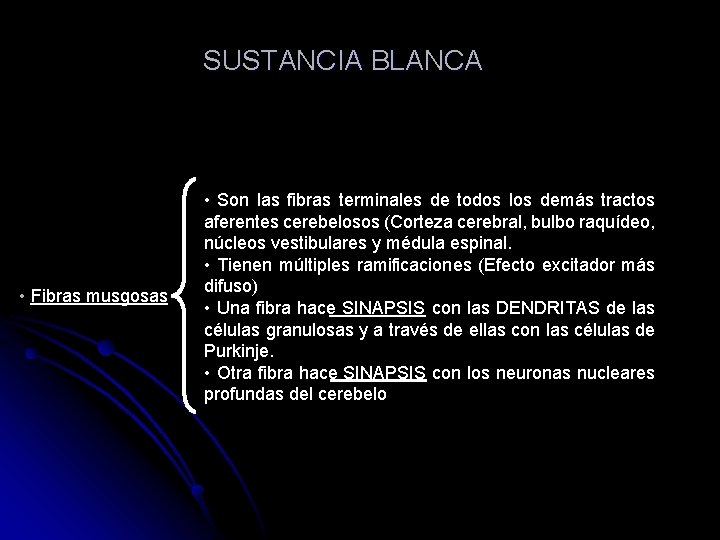 SUSTANCIA BLANCA

• Fibras musgosas

• Son las fibras terminales de todos los demás tractos aferentes cerebelosos (Corteza cerebral, bulbo raquídeo, núcleos vestibulares y médula espinal.
• Tienen múltiples ramificaciones (Efecto excitador más difuso)
• Una fibra hace SINAPSIS con las DENDRITAS de las células granulosas y a través de ellas con las células de Purkinje.
• Otra fibra hace SINAPSIS con los neuronas nucleares profundas del cerebelo